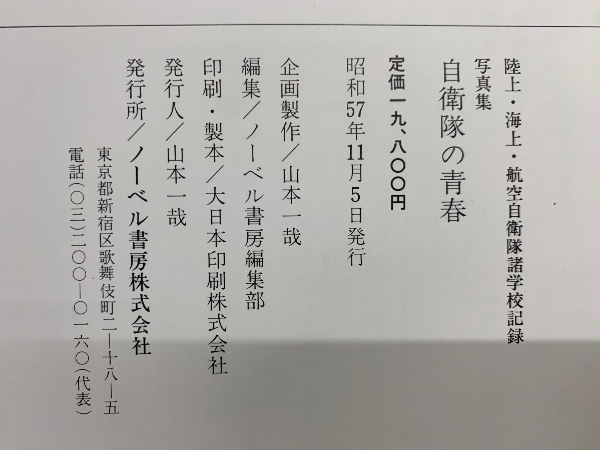 陸上・海上・航空自衛隊諸学校記録
写真集
自衛隊の青春

定価一九、八〇〇円

昭和57年11月5日発行

企画製作/山本一哉
編集/ノーベル書房編集部
印刷・製本/大日本印刷株式会社
発行人/山本一哉
発行所/ノーベル書房株式会社
東京都新宿区歌舞伎町二ー十八ー五
電話(〇三)二〇〇ー〇一六〇(代表)